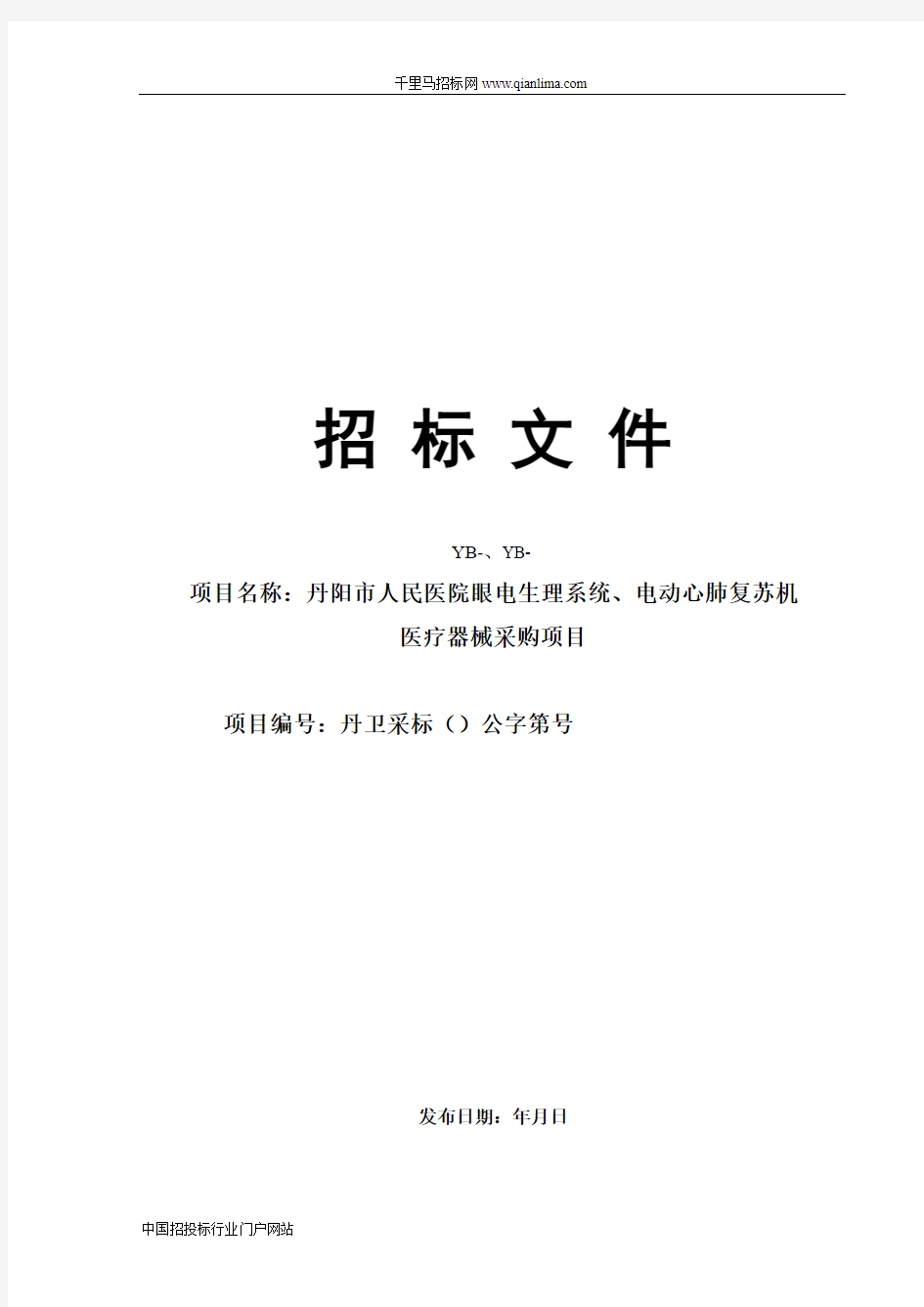 千里马招标网 www.qianlima.com

招 标 文 件

YB-、YB-

项目名称：丹阳市人民医院眼电生理系统、电动心肺复苏机医疗器械采购项目

项目编号：丹卫采标（）公字第号

发布日期：年月日

中国招投标行业门户网站